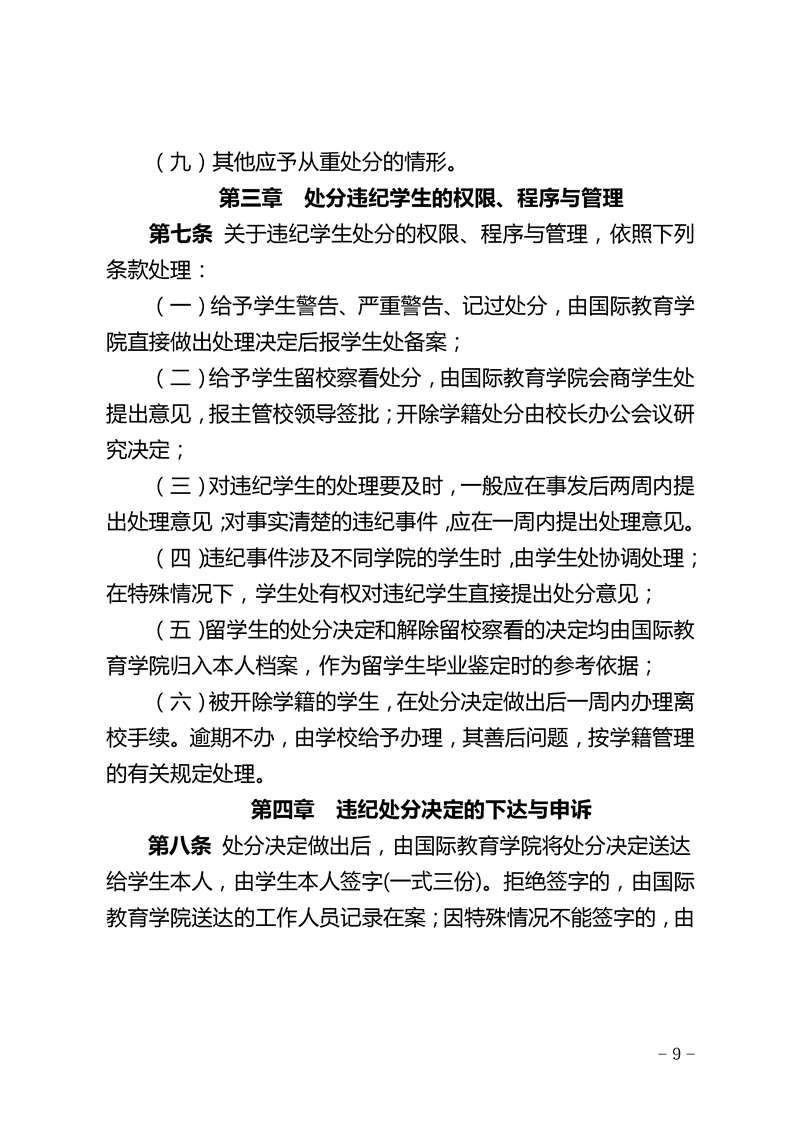 （九）其他应予从重处分的情形。

第三章　处分违纪学生的权限、程序与管理

第七条　关于违纪学生处分的权限、程序与管理，依照下列条款处理：

（一）给予学生警告、严重警告、记过处分，由国际教育学院直接做出处理决定后报学生处备案；

（二）给予学生留校察看处分，由国际教育学院会商学生处提出意见，报主管校领导签批；开除学籍处分由校长办公会议研究决定；

（三）对违纪学生的处理要及时，一般应在事发后两周内提出处理意见；对事实清楚的违纪事件，应在一周内提出处理意见。

（四）违纪事件涉及不同学院的学生时，由学生处协调处理；在特殊情况下，学生处有权对违纪学生直接提出处分意见；

（五）留学生的处分决定和解除留校察看的决定均由国际教育学院归入本人档案，作为留学生毕业鉴定时的参考依据；

（六）被开除学籍的学生，在处分决定做出后一周内办理离校手续。逾期不办，由学校给予办理，其善后问题，按学籍管理的有关规定处理。

第四章　违纪处分决定的下达与申诉

第八条　处分决定做出后，由国际教育学院将处分决定送达给学生本人，由学生本人签字(一式三份)。拒绝签字的，由国际教育学院送达的工作人员记录在案；因特殊情况不能签字的，由

－9－